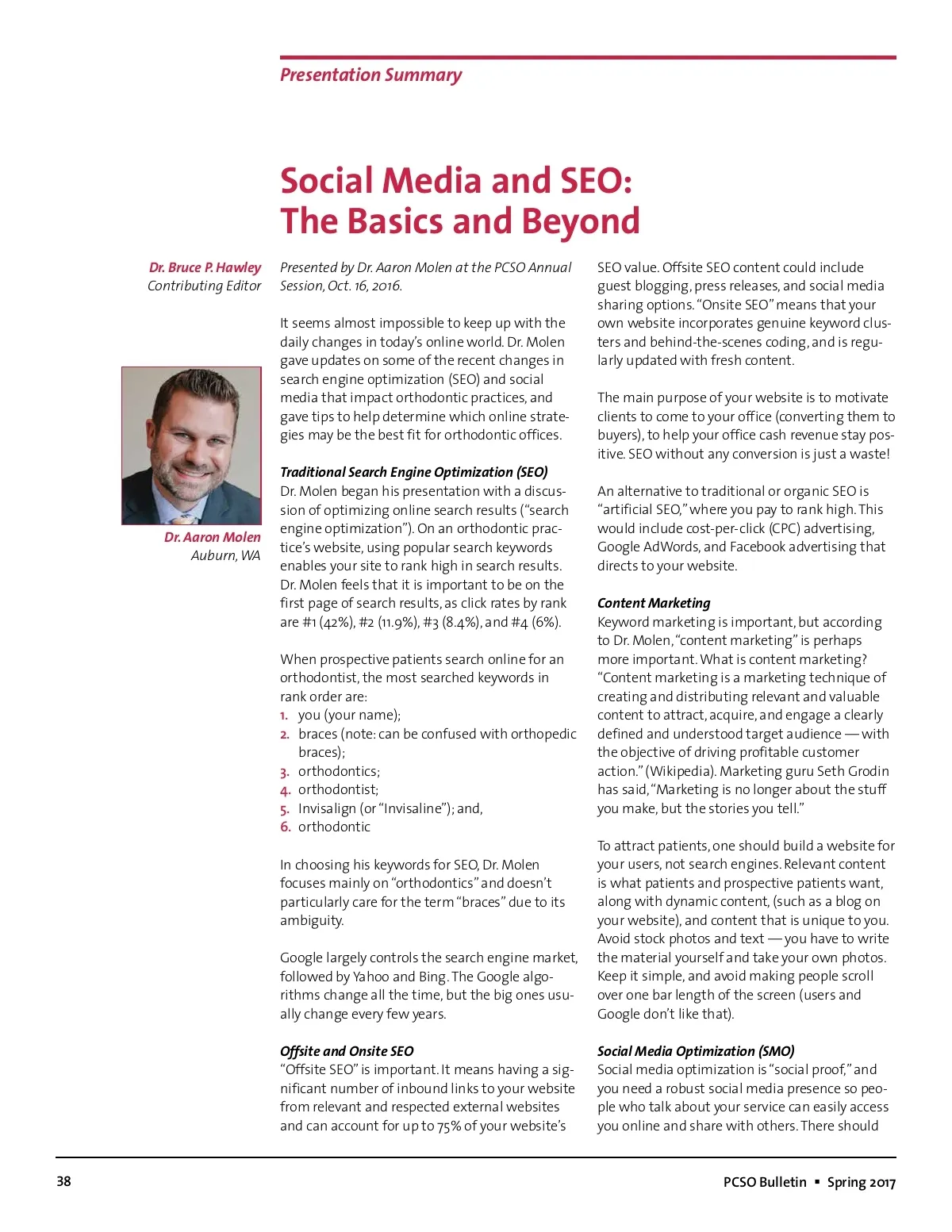 Presentation Summary

Social Media and SEO: The Basics and Beyond

Dr. Bruce P. Hawley
Contributing Editor

Dr. Aaron Molen
Auburn, WA

Presented by Dr. Aaron Molen at the PCSO Annual Session, Oct. 16, 2016.

It seems almost impossible to keep up with the daily changes in today's online world. Dr. Molen gave updates on some of the recent changes in search engine optimization (SEO) and social media that impact orthodontic practices, and gave tips to help determine which online strategies may be the best fit for orthodontic offices.

Traditional Search Engine Optimization (SEO)
Dr. Molen began his presentation with a discussion of optimizing online search results ("search engine optimization"). On an orthodontic practice's website, using popular search keywords enables your site to rank high in search results. Dr. Molen feels that it is important to be on the first page of search results, as click rates by rank are #1 (42%), #2 (11.9%), #3 (8.4%), and #4 (6%).

When prospective patients search online for an orthodontist, the most searched keywords in rank order are:
1. you (your name);
2. braces (note: can be confused with orthopedic braces);
3. orthodontics;
4. orthodontist;
5. Invisalign (or "Invisaline"); and,
6. orthodontic

In choosing his keywords for SEO, Dr. Molen focuses mainly on "orthodontics" and doesn't particularly care for the term "braces" due to its ambiguity.

Google largely controls the search engine market, followed by Yahoo and Bing. The Google algorithms change all the time, but the big ones usually change every few years.

Offsite and Onsite SEO
"Offsite SEO" is important. It means having a significant number of inbound links to your website from relevant and respected external websites and can account for up to 75% of your website's SEO value. Offsite SEO content could include guest blogging, press releases, and social media sharing options. "Onsite SEO" means that your own website incorporates genuine keyword clusters and behind-the-scenes coding, and is regularly updated with fresh content.

The main purpose of your website is to motivate clients to come to your office (converting them to buyers), to help your office cash revenue stay positive. SEO without any conversion is just a waste!

An alternative to traditional or organic SEO is "artificial SEO," where you pay to rank high. This would include cost-per-click (CPC) advertising, Google AdWords, and Facebook advertising that directs to your website.

Content Marketing
Keyword marketing is important, but according to Dr. Molen, "content marketing" is perhaps more important. What is content marketing? "Content marketing is a marketing technique of creating and distributing relevant and valuable content to attract, acquire, and engage a clearly defined and understood target audience — with the objective of driving profitable customer action." (Wikipedia). Marketing guru Seth Grodin has said, "Marketing is no longer about the stuff you make, but the stories you tell."

To attract patients, one should build a website for your users, not search engines. Relevant content is what patients and prospective patients want, along with dynamic content, (such as a blog on your website), and content that is unique to you. Avoid stock photos and text — you have to write the material yourself and take your own photos. Keep it simple, and avoid making people scroll over one bar length of the screen (users and Google don't like that).

Social Media Optimization (SMO)
Social media optimization is "social proof," and you need a robust social media presence so people who talk about your service can easily access you online and share with others. There should

38

PCSO Bulletin ▪ Spring 2017